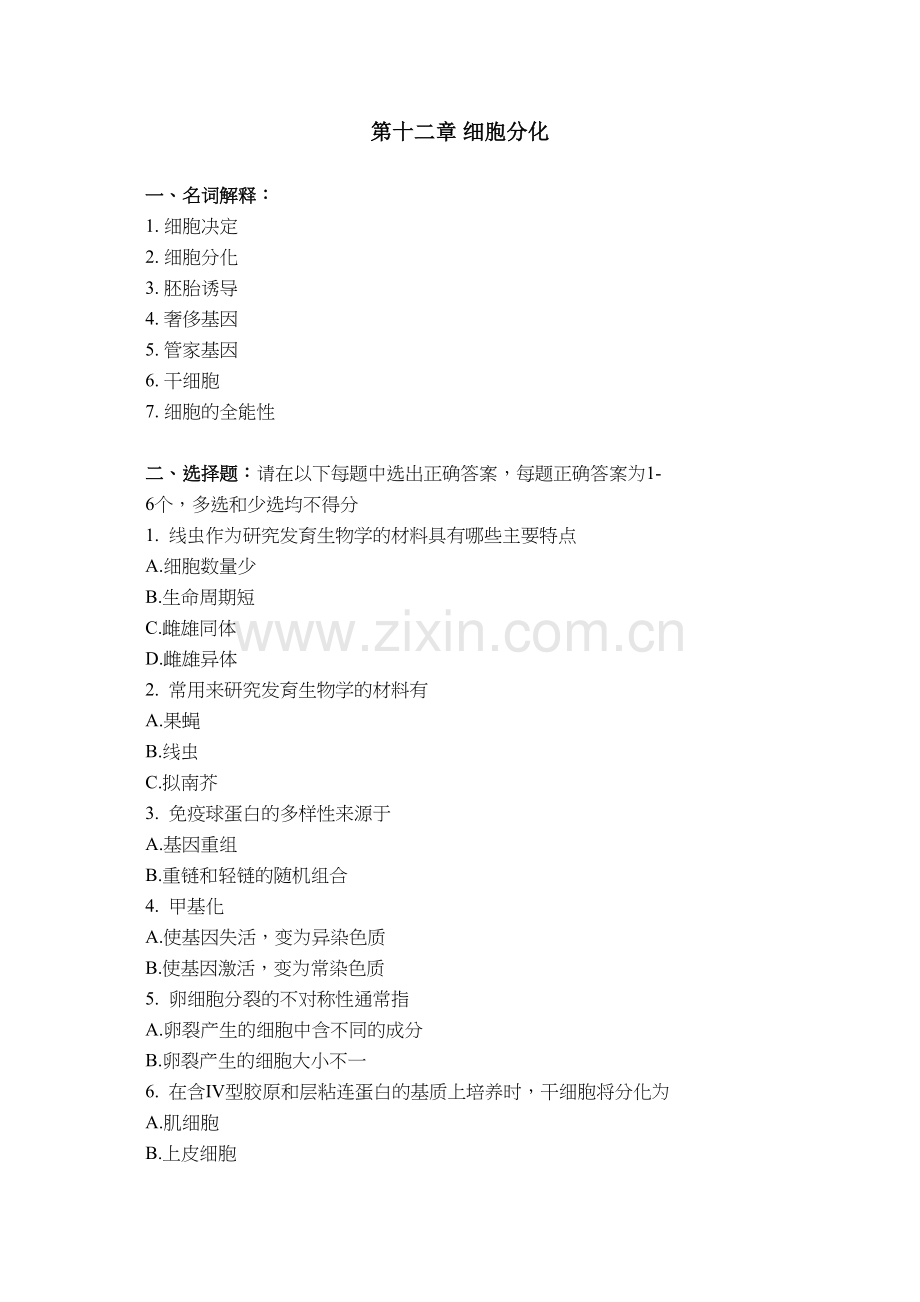 第十二章 细胞分化

一、名词解释：
1.细胞决定
2.细胞分化
3.胚胎诱导
4.奢侈基因
5.管家基因
6.干细胞
7.细胞的全能性

二、选择题：请在以下每题中选出正确答案，每题正确答案为1-6个，多选和少选均不得分

1.线虫作为研究发育生物学的材料具有哪些主要特点
A.细胞数量少
B.生命周期短
C.雌雄同体
D.雌雄异体
2.常用来研究发育生物学的材料有
A.果蝇
B.线虫
C.拟南芥
3.免疫球蛋白的多样性来源于
A.基因重组
B.重链和轻链的随机组合
4.甲基化
A.使基因失活，变为异染色质
B.使基因激活，变为常染色质
5.卵细胞分裂的不对称性通常指
A.卵裂产生的细胞中含不同的成分
B.卵裂产生的细胞大小不一
6.在含IV型胶原和层粘连蛋白的基质上培养时，干细胞将分化为
A.肌细胞
B.上皮细胞

www.zixin.com.cn